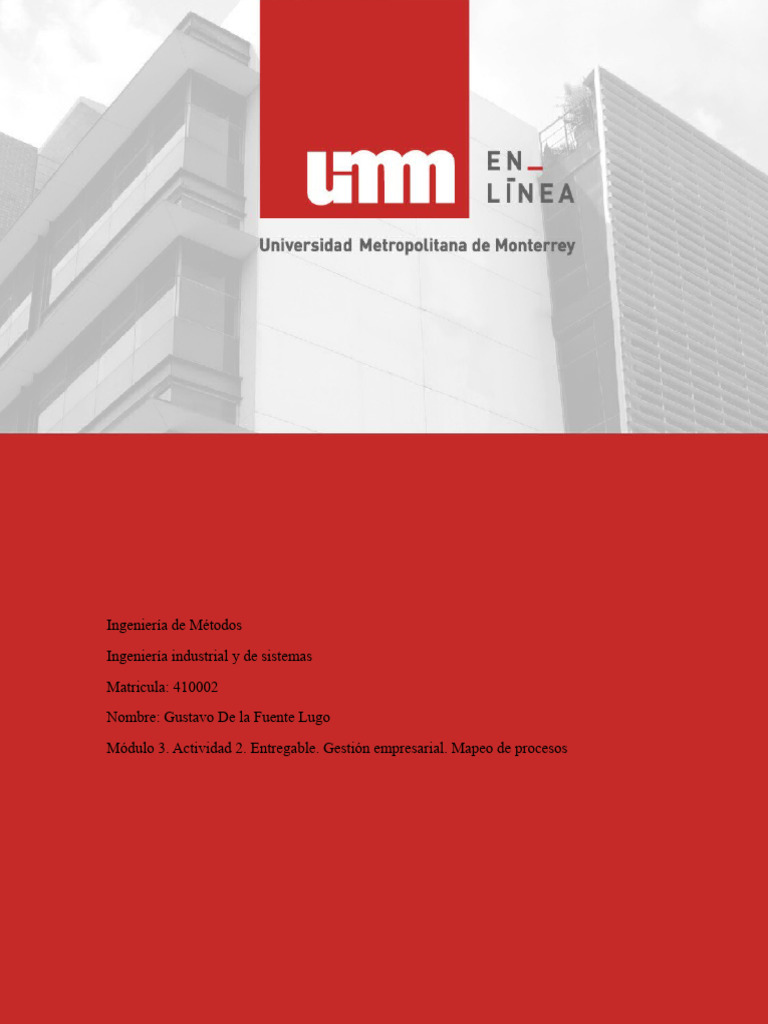 umm EN_ LĪNEA
Universidad Metropolitana de Monterrey

Ingeniería de Métodos

Ingeniería industrial y de sistemas

Matricula: 410002

Nombre: Gustavo De la Fuente Lugo

Módulo 3. Actividad 2. Entregable. Gestión empresarial. Mapeo de procesos